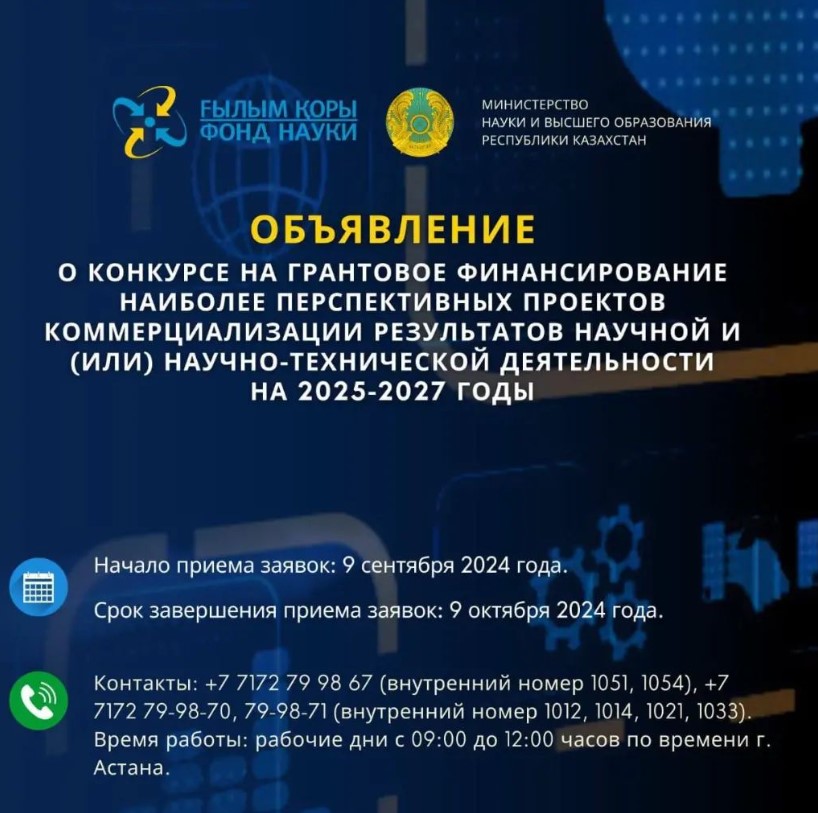 ҒЫЛЫМ ҚОРЫ
ФОНД НАУКИ

МИНИСТЕРСТВО
НАУКИ И ВЫСШЕГО ОБРАЗОВАНИЯ
РЕСПУБЛИКИ КАЗАХСТАН

ОБЪЯВЛЕНИЕ

О КОНКУРСЕ НА ГРАНТОВОЕ ФИНАНСИРОВАНИЕ НАИБОЛЕЕ ПЕРСПЕКТИВНЫХ ПРОЕКТОВ КОММЕРЦИАЛИЗАЦИИ РЕЗУЛЬТАТОВ НАУЧНОЙ И (ИЛИ) НАУЧНО-ТЕХНИЧЕСКОЙ ДЕЯТЕЛЬНОСТИ НА 2025-2027 ГОДЫ

Начало приема заявок: 9 сентября 2024 года.

Срок завершения приема заявок: 9 октября 2024 года.

Контакты: +7 7172 79 98 67 (внутренний номер 1051, 1054), +7 7172 79-98-70, 79-98-71 (внутренний номер 1012, 1014, 1021, 1033). Время работы: рабочие дни с 09:00 до 12:00 часов по времени г. Астана.